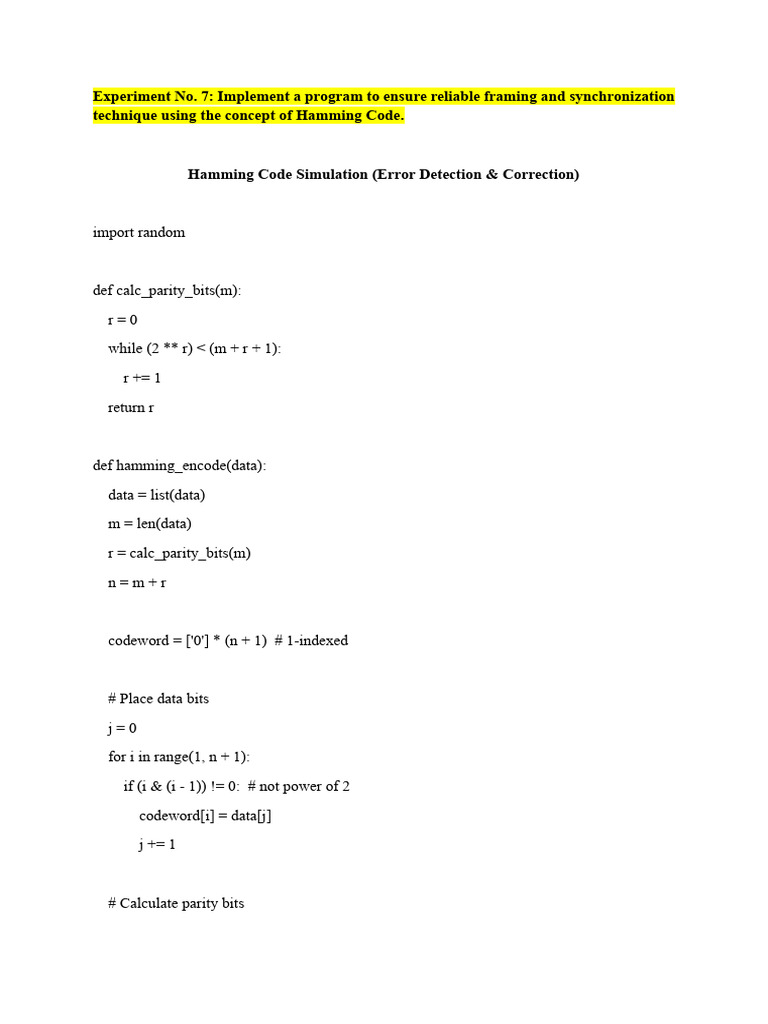 Experiment No. 7: Implement a program to ensure reliable framing and synchronization technique using the concept of Hamming Code.

Hamming Code Simulation (Error Detection & Correction)

import random

def calc_parity_bits(m):
    r = 0
    while (2 ** r) < (m + r + 1):
        r += 1
    return r

def hamming_encode(data):
    data = list(data)
    m = len(data)
    r = calc_parity_bits(m)
    n = m + r

    codeword = ['0'] * (n + 1)  # 1-indexed

    # Place data bits
    j = 0
    for i in range(1, n + 1):
        if (i & (i - 1)) != 0:  # not power of 2
            codeword[i] = data[j]
            j += 1

    # Calculate parity bits